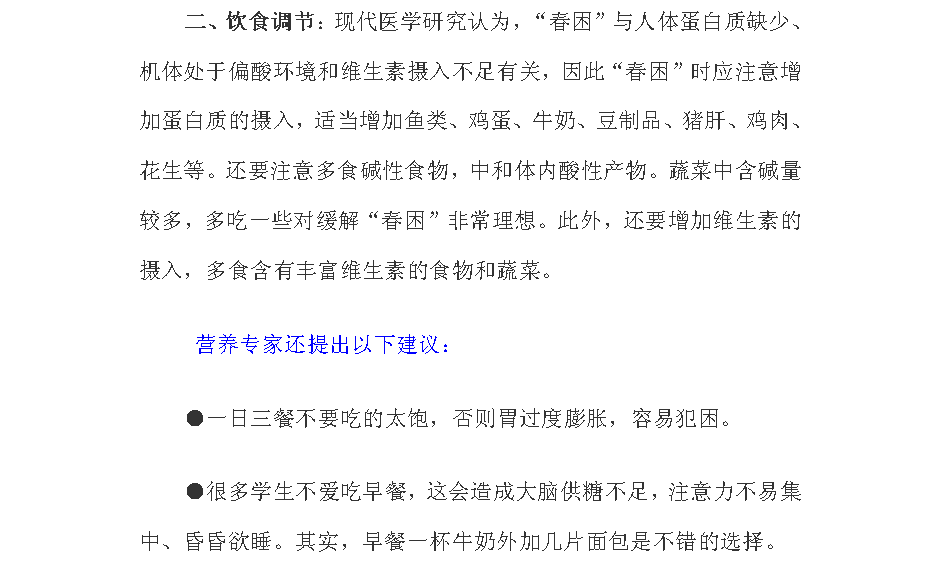 二、饮食调节：现代医学研究认为，“春困”与人体蛋白质缺少、机体处于偏酸环境和维生素摄入不足有关，因此“春困”时应注意增加蛋白质的摄入，适当增加鱼类、鸡蛋、牛奶、豆制品、猪肝、鸡肉、花生等。还要注意多食碱性食物，中和体内酸性产物。蔬菜中含碱量较多，多吃一些对缓解“春困”非常理想。此外，还要增加维生素的摄入，多食含有丰富维生素的食物和蔬菜。

营养专家还提出以下建议：

●一日三餐不要吃的太饱，否则胃过度膨胀，容易犯困。

●很多学生不爱吃早餐，这会造成大脑供糖不足，注意力不易集中、昏昏欲睡。其实，早餐一杯牛奶外加几片面包是不错的选择。